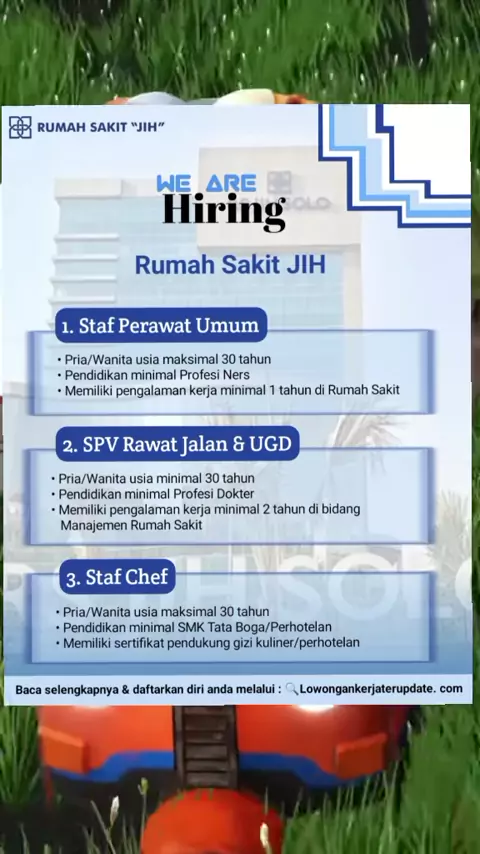 RUMAH SAKIT "JIH"

WE ARE
Hiring

Rumah Sakit JIH

1. Staf Perawat Umum

• Pria/Wanita usia maksimal 30 tahun
• Pendidikan minimal Profesi Ners
• Memiliki pengalaman kerja minimal 1 tahun di Rumah Sakit

2. SPV Rawat Jalan & UGD

• Pria/Wanita usia minimal 30 tahun
• Pendidikan minimal Profesi Dokter
• Memiliki pengalaman kerja minimal 2 tahun di bidang Manajemen Rumah Sakit

3. Staf Chef

• Pria/Wanita usia maksimal 30 tahun
• Pendidikan minimal SMK Tata Boga/Perhotelan
• Memiliki sertifikat pendukung gizi kuliner/perhotelan

Baca selengkapnya & daftarkan diri anda melalui : Lowongankerjaterupdate. com